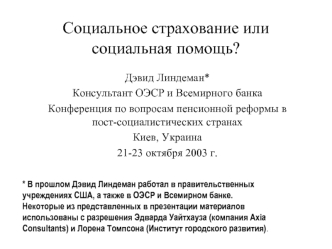 Социальное страхование или социальная помощь?

Дэвид Линдеман*
Консультант ОЭСР и Всемирного банка
Конференция по вопросам пенсионной реформы в пост-социалистических странах
Киев, Украина
21-23 октября 2003 г.

* В прошлом Дэвид Линдеман работал в правительственных учреждениях США, а также в ОЭСР и Всемирном банке. Некоторые из представленных в презентации материалов использованы с разрешения Эдварда Уайтхауза (компания Axia Consultants) и Лорена Томпсона (Институт городского развития).